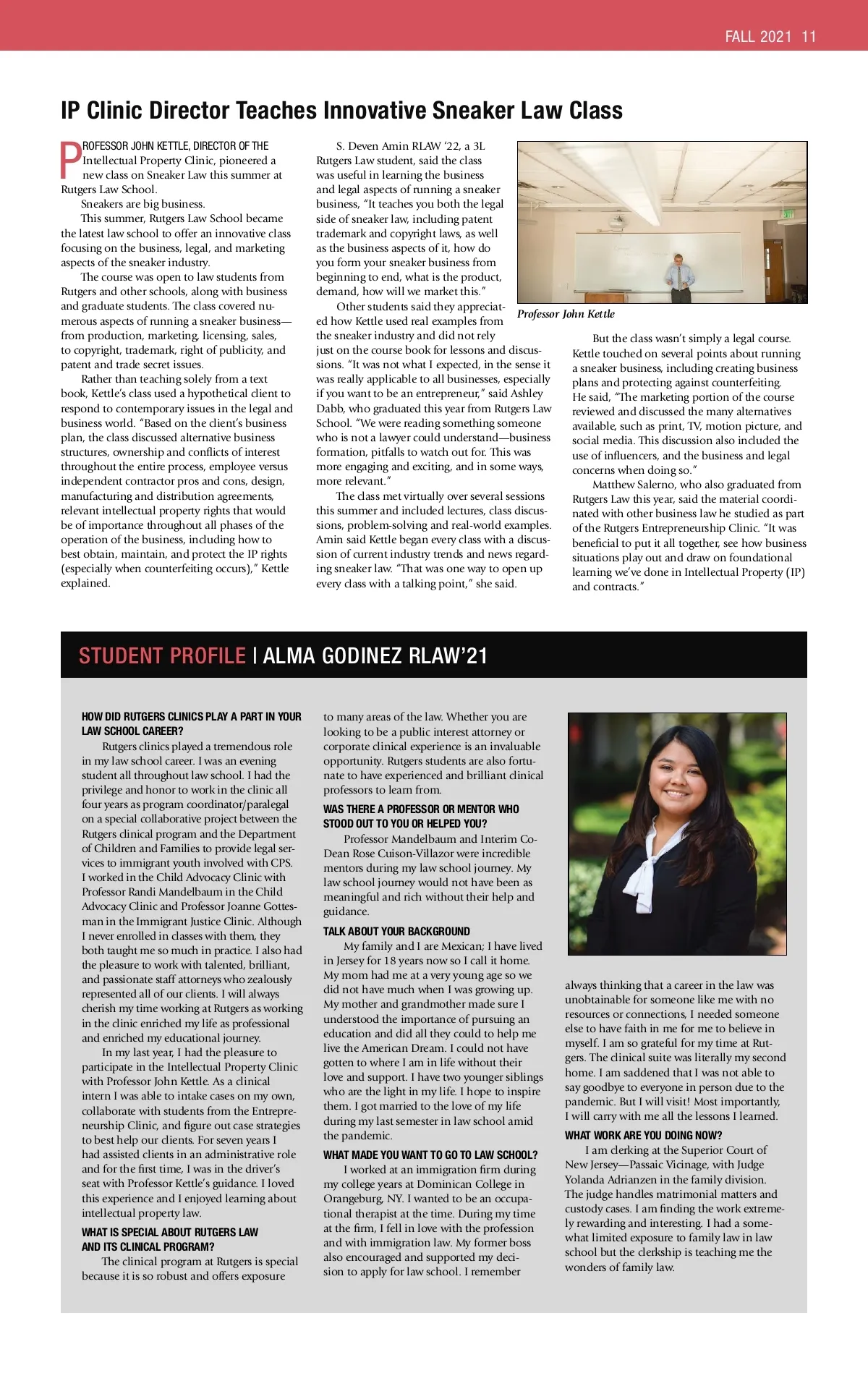 FALL 2021 11

IP Clinic Director Teaches Innovative Sneaker Law Class

PROFESSOR JOHN KETTLE, DIRECTOR OF THE Intellectual Property Clinic, pioneered a new class on Sneaker Law this summer at Rutgers Law School.

Sneakers are big business.

This summer, Rutgers Law School became the latest law school to offer an innovative class focusing on the business, legal, and marketing aspects of the sneaker industry.

The course was open to law students from Rutgers and other schools, along with business and graduate students. The class covered numerous aspects of running a sneaker business—from production, marketing, licensing, sales, to copyright, trademark, right of publicity, and patent and trade secret issues.

Rather than teaching solely from a text book, Kettle's class used a hypothetical client to respond to contemporary issues in the legal and business world. "Based on the client's business plan, the class discussed alternative business structures, ownership and conflicts of interest throughout the entire process, employee versus independent contractor pros and cons, design, manufacturing and distribution agreements, relevant intellectual property rights that would be of importance throughout all phases of the operation of the business, including how to best obtain, maintain, and protect the IP rights (especially when counterfeiting occurs)," Kettle explained.

S. Deven Amin RLAW '22, a 3L Rutgers Law student, said the class was useful in learning the business and legal aspects of running a sneaker business, "It teaches you both the legal side of sneaker law, including patent trademark and copyright laws, as well as the business aspects of it, how do you form your sneaker business from beginning to end, what is the product, demand, how will we market this."

Other students said they appreciated how Kettle used real examples from the sneaker industry and did not rely just on the course book for lessons and discussions. "It was not what I expected, in the sense it was really applicable to all businesses, especially if you want to be an entrepreneur," said Ashley Dabb, who graduated this year from Rutgers Law School. "We were reading something someone who is not a lawyer could understand—business formation, pitfalls to watch out for. This was more engaging and exciting, and in some ways, more relevant."

The class met virtually over several sessions this summer and included lectures, class discussions, problem-solving and real-world examples. Amin said Kettle began every class with a discussion of current industry trends and news regarding sneaker law. "That was one way to open up every class with a talking point," she said.

Professor John Kettle

But the class wasn't simply a legal course. Kettle touched on several points about running a sneaker business, including creating business plans and protecting against counterfeiting. He said, "The marketing portion of the course reviewed and discussed the many alternatives available, such as print, TV, motion picture, and social media. This discussion also included the use of influencers, and the business and legal concerns when doing so."

Matthew Salerno, who also graduated from Rutgers Law this year, said the material coordinated with other business law he studied as part of the Rutgers Entrepreneurship Clinic. "It was beneficial to put it all together, see how business situations play out and draw on foundational learning we've done in Intellectual Property (IP) and contracts."

STUDENT PROFILE | ALMA GODINEZ RLAW'21

HOW DID RUTGERS CLINICS PLAY A PART IN YOUR LAW SCHOOL CAREER?

Rutgers clinics played a tremendous role in my law school career. I was an evening student all throughout law school. I had the privilege and honor to work in the clinic all four years as program coordinator/paralegal on a special collaborative project between the Rutgers clinical program and the Department of Children and Families to provide legal services to immigrant youth involved with CPS. I worked in the Child Advocacy Clinic with Professor Randi Mandelbaum in the Child Advocacy Clinic and Professor Joanne Gottesman in the Immigrant Justice Clinic. Although I never enrolled in classes with them, they both taught me so much in practice. I also had the pleasure to work with talented, brilliant, and passionate staff attorneys who zealously represented all of our clients. I will always cherish my time working at Rutgers as working in the clinic enriched my life as professional and enriched my educational journey.

In my last year, I had the pleasure to participate in the Intellectual Property Clinic with Professor John Kettle. As a clinical intern I was able to intake cases on my own, collaborate with students from the Entrepreneurship Clinic, and figure out case strategies to best help our clients. For seven years I had assisted clients in an administrative role and for the first time, I was in the driver's seat with Professor Kettle's guidance. I loved this experience and I enjoyed learning about intellectual property law.

WHAT IS SPECIAL ABOUT RUTGERS LAW AND ITS CLINICAL PROGRAM?

The clinical program at Rutgers is special because it is so robust and offers exposure to many areas of the law. Whether you are looking to be a public interest attorney or corporate clinical experience is an invaluable opportunity. Rutgers students are also fortunate to have experienced and brilliant clinical professors to learn from.

WAS THERE A PROFESSOR OR MENTOR WHO STOOD OUT TO YOU OR HELPED YOU?

Professor Mandelbaum and Interim Co-Dean Rose Cuison-Villazor were incredible mentors during my law school journey. My law school journey would not have been as meaningful and rich without their help and guidance.

TALK ABOUT YOUR BACKGROUND

My family and I are Mexican; I have lived in Jersey for 18 years now so I call it home. My mom had me at a very young age so we did not have much when I was growing up. My mother and grandmother made sure I understood the importance of pursuing an education and did all they could to help me live the American Dream. I could not have gotten to where I am in life without their love and support. I have two younger siblings who are the light in my life. I hope to inspire them. I got married to the love of my life during my last semester in law school amid the pandemic.

WHAT MADE YOU WANT TO GO TO LAW SCHOOL?

I worked at an immigration firm during my college years at Dominican College in Orangeburg, NY. I wanted to be an occupational therapist at the time. During my time at the firm, I fell in love with the profession and with immigration law. My former boss also encouraged and supported my decision to apply for law school. I remember always thinking that a career in the law was unobtainable for someone like me with no resources or connections, I needed someone else to have faith in me for me to believe in myself. I am so grateful for my time at Rutgers. The clinical suite was literally my second home. I am saddened that I was not able to say goodbye to everyone in person due to the pandemic. But I will visit! Most importantly, I will carry with me all the lessons I learned.

WHAT WORK ARE YOU DOING NOW?

I am clerking at the Superior Court of New Jersey—Passaic Vicinage, with Judge Yolanda Adrianzen in the family division. The judge handles matrimonial matters and custody cases. I am finding the work extremely rewarding and interesting. I had a somewhat limited exposure to family law in law school but the clerkship is teaching me the wonders of family law.